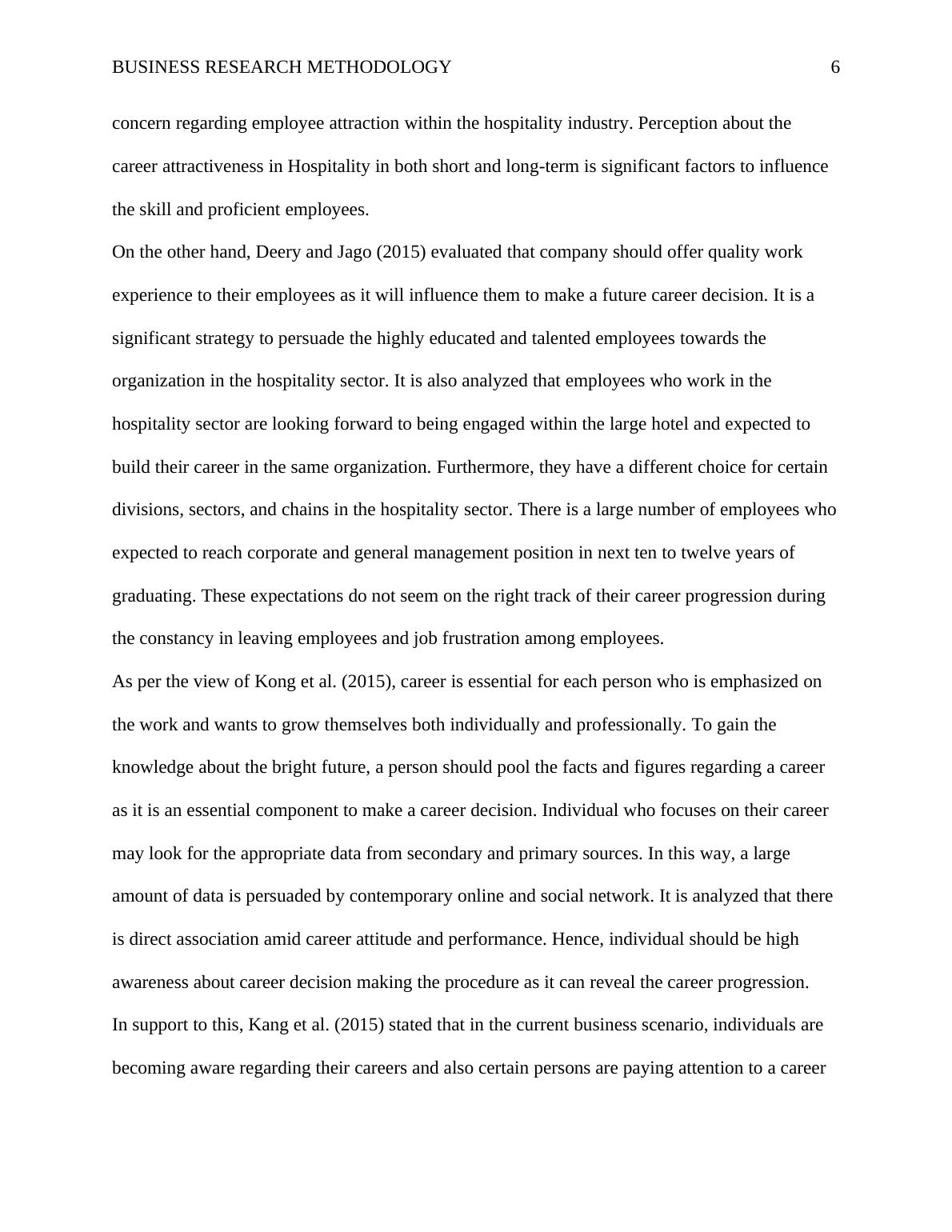 BUSINESS RESEARCH METHODOLOGY 6

concern regarding employee attraction within the hospitality industry. Perception about the career attractiveness in Hospitality in both short and long-term is significant factors to influence the skill and proficient employees.

On the other hand, Deery and Jago (2015) evaluated that company should offer quality work experience to their employees as it will influence them to make a future career decision. It is a significant strategy to persuade the highly educated and talented employees towards the organization in the hospitality sector. It is also analyzed that employees who work in the hospitality sector are looking forward to being engaged within the large hotel and expected to build their career in the same organization. Furthermore, they have a different choice for certain divisions, sectors, and chains in the hospitality sector. There is a large number of employees who expected to reach corporate and general management position in next ten to twelve years of graduating. These expectations do not seem on the right track of their career progression during the constancy in leaving employees and job frustration among employees.

As per the view of Kong et al. (2015), career is essential for each person who is emphasized on the work and wants to grow themselves both individually and professionally. To gain the knowledge about the bright future, a person should pool the facts and figures regarding a career as it is an essential component to make a career decision. Individual who focuses on their career may look for the appropriate data from secondary and primary sources. In this way, a large amount of data is persuaded by contemporary online and social network. It is analyzed that there is direct association amid career attitude and performance. Hence, individual should be high awareness about career decision making the procedure as it can reveal the career progression.

In support to this, Kang et al. (2015) stated that in the current business scenario, individuals are becoming aware regarding their careers and also certain persons are paying attention to a career